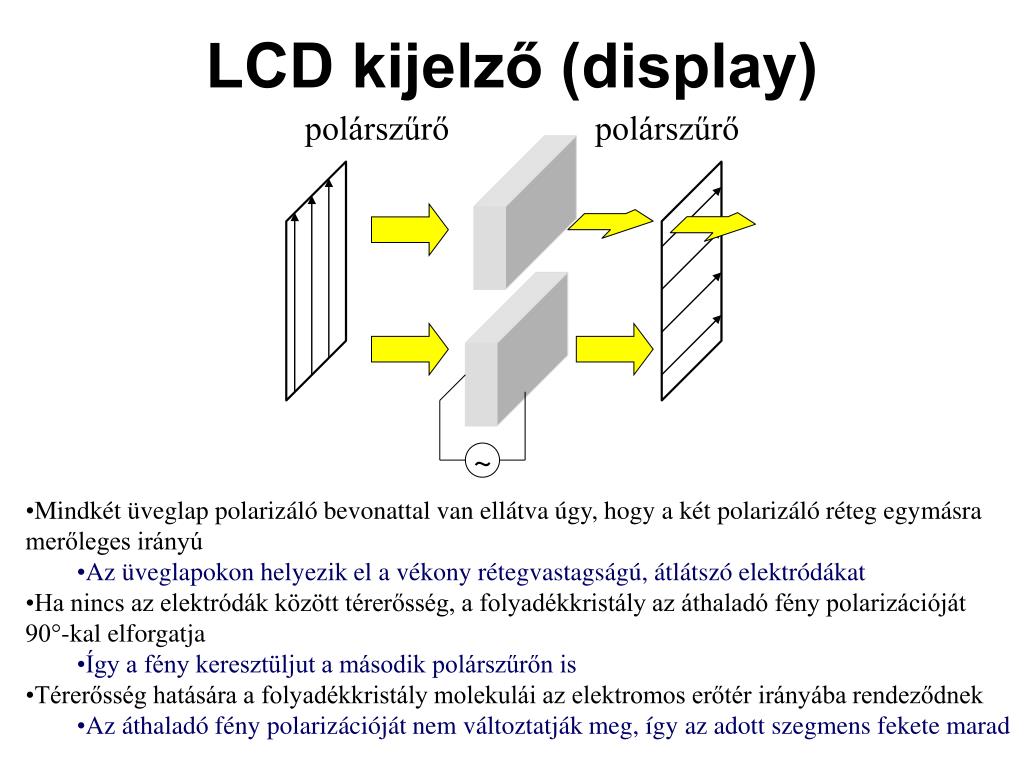 LCD kijelző (display)

polárszűrő

polárszűrő

~

•Mindkét üveglap polarizáló bevonattal van ellátva úgy, hogy a két polarizáló réteg egymásra merőleges irányú

•Az üveglapokon helyezik el a vékony rétegvastagságú, átlátszó elektródákat

•Ha nincs az elektródák között térerősség, a folyadékkristály az áthaladó fény polarizációját 90°-kal elforgatja

•Így a fény keresztüljut a második polárszűrőn is

•Térerősség hatására a folyadékkristály molekulái az elektromos erőtér irányába rendeződnek

•Az áthaladó fény polarizációját nem változtatják meg, így az adott szegmens fekete marad